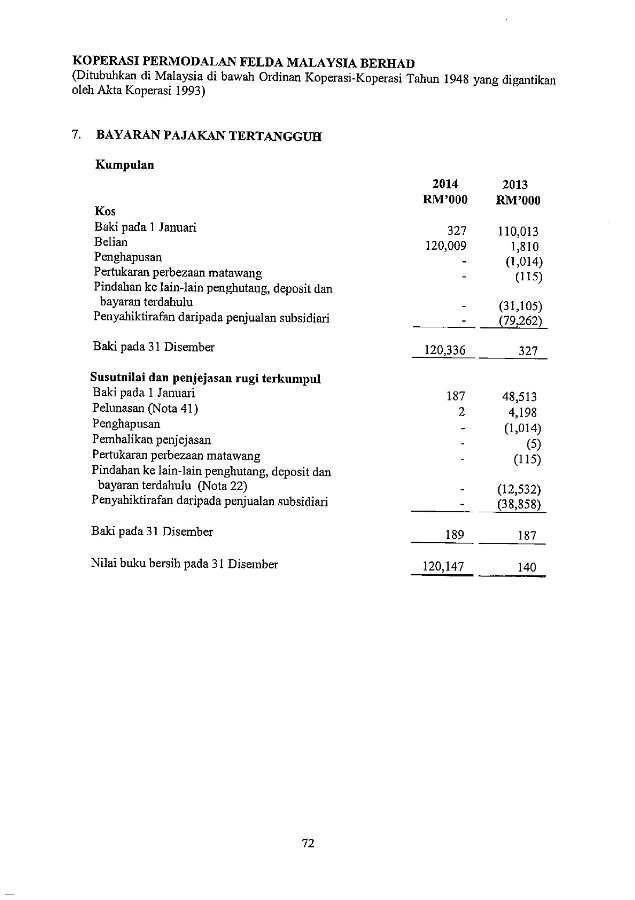 KOPERASI PERMODALAN FELDA MALAYSIA BERHAD
(Ditubuhkan di Malaysia di bawah Ordinan Koperasi-Koperasi Tahun 1948 yang digantikan oleh Akta Koperasi 1993)

7. BAYARAN PAJAKAN TERTANGGUH

Kumpulan

| | 2014 RM'000 | 2013 RM'000 |
|---|---|---|
| Kos | | |
| Baki pada 1 Januari | 327 | 110,013 |
| Belian | 120,009 | 1,810 |
| Penghapusan | - | (1,014) |
| Pertukaran perbezaan matawang | - | (115) |
| Pindahan ke lain-lain penghutang, deposit dan bayaran terdahulu | - | (31,105) |
| Penyahiktirafan daripada penjualan subsidiari | - | (79,262) |
| Baki pada 31 Disember | 120,336 | 327 |
| Susutnilai dan penjejasan rugi terkumpul | | |
| Baki pada 1 Januari | 187 | 48,513 |
| Pelunasan (Nota 41) | 2 | 4,198 |
| Penghapusan | - | (1,014) |
| Pembalikan penjejasan | - | (5) |
| Pertukaran perbezaan matawang | - | (115) |
| Pindahan ke lain-lain penghutang, deposit dan bayaran terdahulu (Nota 22) | - | (12,532) |
| Penyahiktirafan daripada penjualan subsidiari | - | (38,858) |
| Baki pada 31 Disember | 189 | 187 |
| Nilai buku bersih pada 31 Disember | 120,147 | 140 |

72